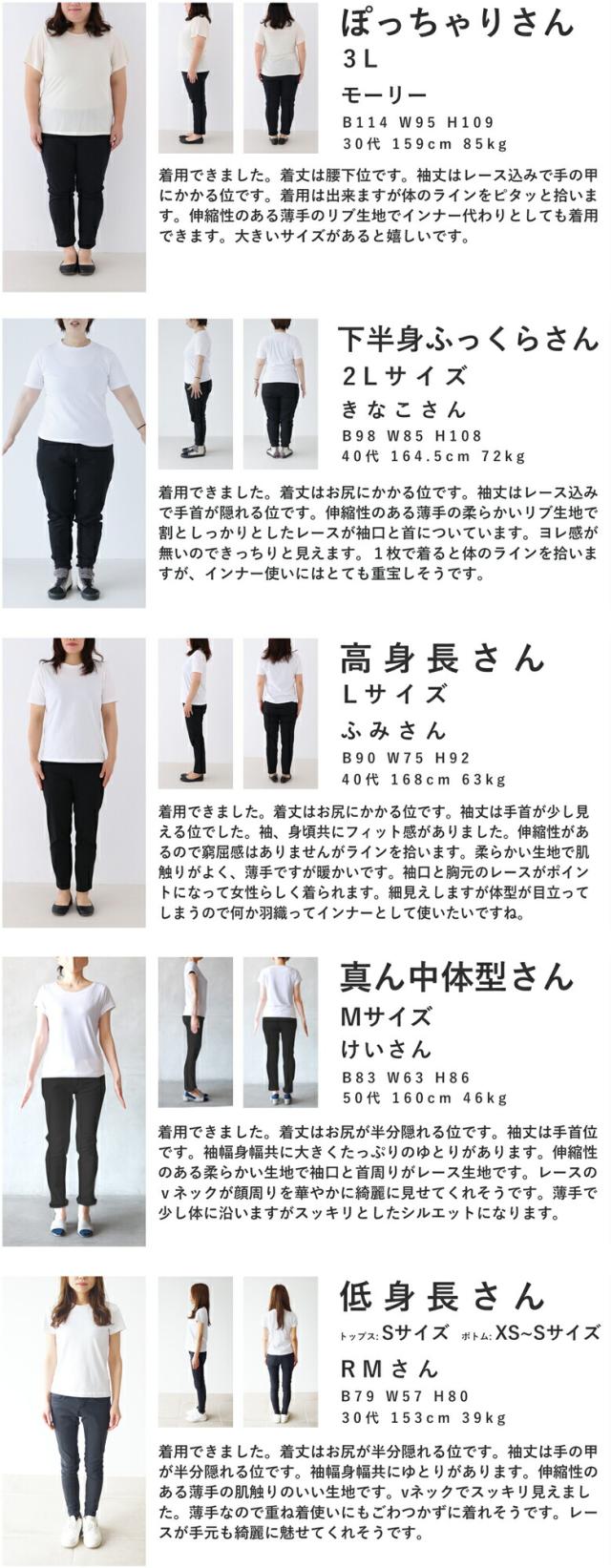 ぽっちゃりさん
3L
モーリー
B114 W95 H109
30代 159cm 85kg

着用できました。着丈は腰下位です。袖丈はレース込みで手の甲にかかる位です。着用は出来ますが体のラインをピタッと拾います。伸縮性のある薄手のリブ生地でインナー代わりとしても着用できます。大きいサイズがあると嬉しいです。

下半身ふっくらさん
2Lサイズ
きなこさん
B98 W85 H108
40代 164.5cm 72kg

着用できました。着丈はお尻にかかる位です。袖丈はレース込みで手首が隠れる位です。伸縮性のある薄手の柔らかいリブ生地で割としっかりとしたレースが袖口と首についています。ヨレ感が無いのできっちりと見えます。1枚で着ると体のラインを拾いますが、インナー使いにはとても重宝しそうです。

高身長さん
Lサイズ
ふみさん
B90 W75 H92
40代 168cm 63kg

着用できました。着丈はお尻にかかる位です。袖丈は手首が少し見える位でした。袖、身頃共にフィット感がありました。伸縮性があるので窮屈感はありませんがラインを拾います。柔らかい生地で肌触りがよく、薄手ですが暖かいです。袖口と胸元のレースがポイントになって女性らしく着られます。細見えしますが体型が目立ってしまうので何か羽織ってインナーとして使いたいですね。

真ん中体型さん
Mサイズ
けいさん
B83 W63 H86
50代 160cm 46kg

着用できました。着丈はお尻が半分隠れる位です。袖丈は手首位です。袖幅身幅共に大きくたっぷりのゆとりがあります。伸縮性のある柔らかい生地で袖口と首周りがレース生地です。レースのvネックが顔周りを華やかに綺麗に見せてくれそうです。薄手で少し体に沿いますがスッキリとしたシルエットになります。

低身長さん
トップス:Sサイズ ボトム:XS~Sサイズ
RMさん
B79 W57 H80
30代 153cm 39kg

着用できました。着丈はお尻が半分隠れる位です。袖丈は手の甲が半分隠れる位です。袖幅身幅共にゆとりがあります。伸縮性のある薄手の肌触りのいい生地です。vネックでスッキリ見えました。薄手なので重ね着使いにもごわつかずに着れそうです。レースが手元も綺麗に魅せてくれそうです。